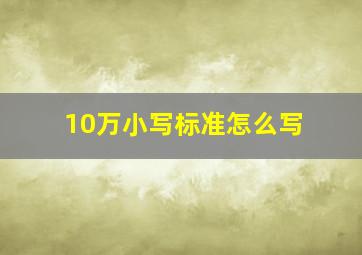 10万小写标准怎么写